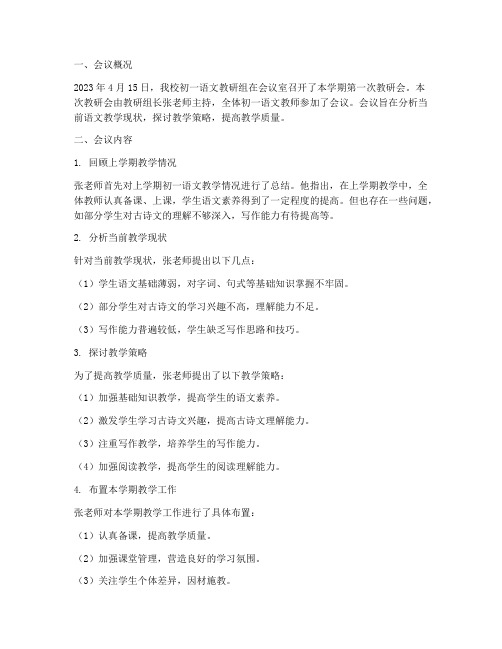 一、会议概况

2023年4月15日，我校初一语文教研组在会议室召开了本学期第一次教研会。本次教研会由教研组长张老师主持，全体初一语文教师参加了会议。会议旨在分析当前语文教学现状，探讨教学策略，提高教学质量。

二、会议内容

1. 回顾上学期教学情况

张老师首先对上学期初一语文教学情况进行了总结。他指出，在上学期教学中，全体教师认真备课、上课，学生语文素养得到了一定程度的提高。但也存在一些问题，如部分学生对古诗文的理解不够深入，写作能力有待提高等。

2. 分析当前教学现状

针对当前教学现状，张老师提出以下几点：

（1）学生语文基础薄弱，对字词、句式等基础知识掌握不牢固。

（2）部分学生对古诗文的学习兴趣不高，理解能力不足。

（3）写作能力普遍较低，学生缺乏写作思路和技巧。

3. 探讨教学策略

为了提高教学质量，张老师提出了以下教学策略：

（1）加强基础知识教学，提高学生的语文素养。

（2）激发学生学习古诗文兴趣，提高古诗文理解能力。

（3）注重写作教学，培养学生的写作能力。

（4）加强阅读教学，提高学生的阅读理解能力。

4. 布置本学期教学工作

张老师对本学期教学工作进行了具体布置：

（1）认真备课，提高教学质量。

（2）加强课堂管理，营造良好的学习氛围。

（3）关注学生个体差异，因材施教。